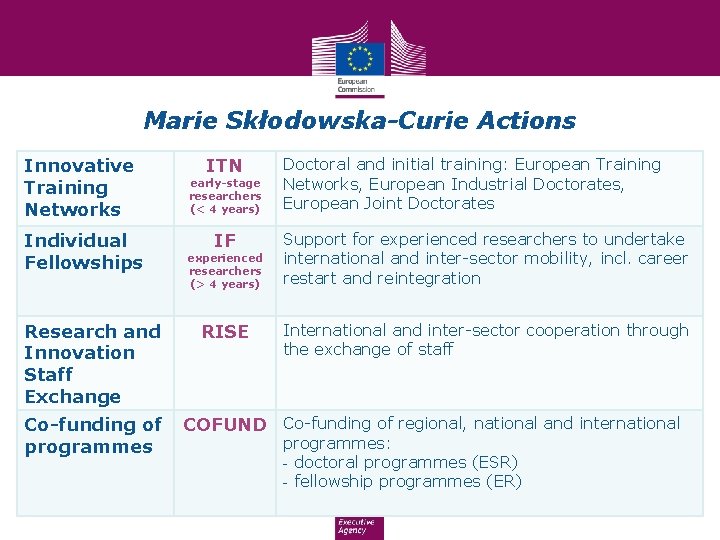 European Commission

Marie Skłodowska-Curie Actions

| Innovative Training Networks | ITN early-stage researchers (< 4 years) | Doctoral and initial training: European Training Networks, European Industrial Doctorates, European Joint Doctorates |
|---|---|---|
| Individual Fellowships | IF experienced researchers (> 4 years) | Support for experienced researchers to undertake international and inter-sector mobility, incl. career restart and reintegration |
| Research and Innovation Staff Exchange | RISE | International and inter-sector cooperation through the exchange of staff |
| Co-funding of programmes | COFUND | Co-funding of regional, national and international programmes: - doctoral programmes (ESR) - fellowship programmes (ER) |

Executive Agency